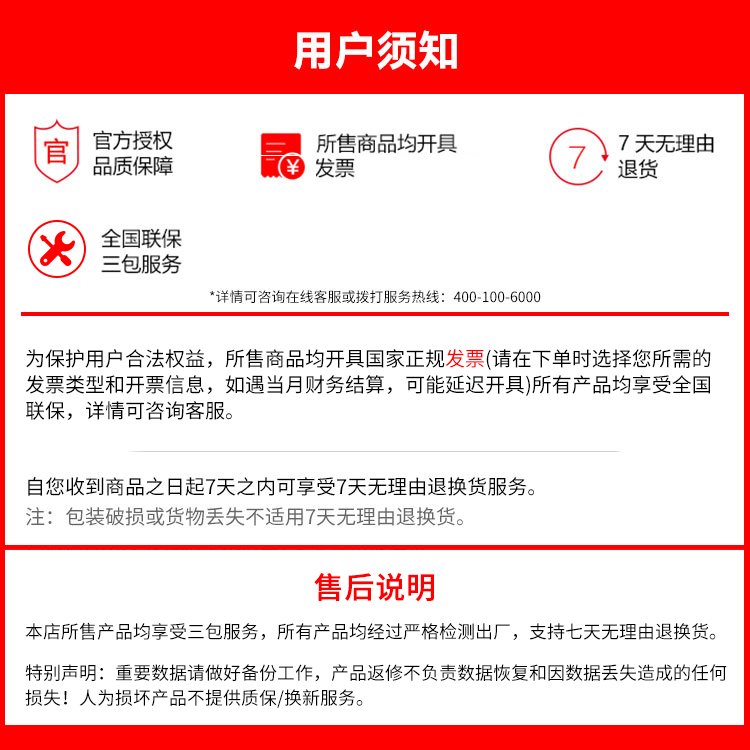 用户须知

官

官方授权
品质保障

¥

所售商品均开具
发票

7

7 天无理由
退货

全国联保
三包服务

*详情可咨询在线客服或拨打服务热线：400-100-6000

为保护用户合法权益，所售商品均开具国家正规发票(请在下单时选择您所需的发票类型和开票信息，如遇当月财务结算，可能延迟开具)所有产品均享受全国联保，详情可咨询客服。

自您收到商品之日起7天之内可享受7天无理由退换货服务。
注：包装破损或货物丢失不适用7天无理由退换货。

售后说明

本店所售产品均享受三包服务，所有产品均经过严格检测出厂，支持七天无理由退换货。

特别声明：重要数据请做好备份工作，产品返修不负责数据恢复和因数据丢失造成的任何损失！人为损坏产品不提供质保/换新服务。